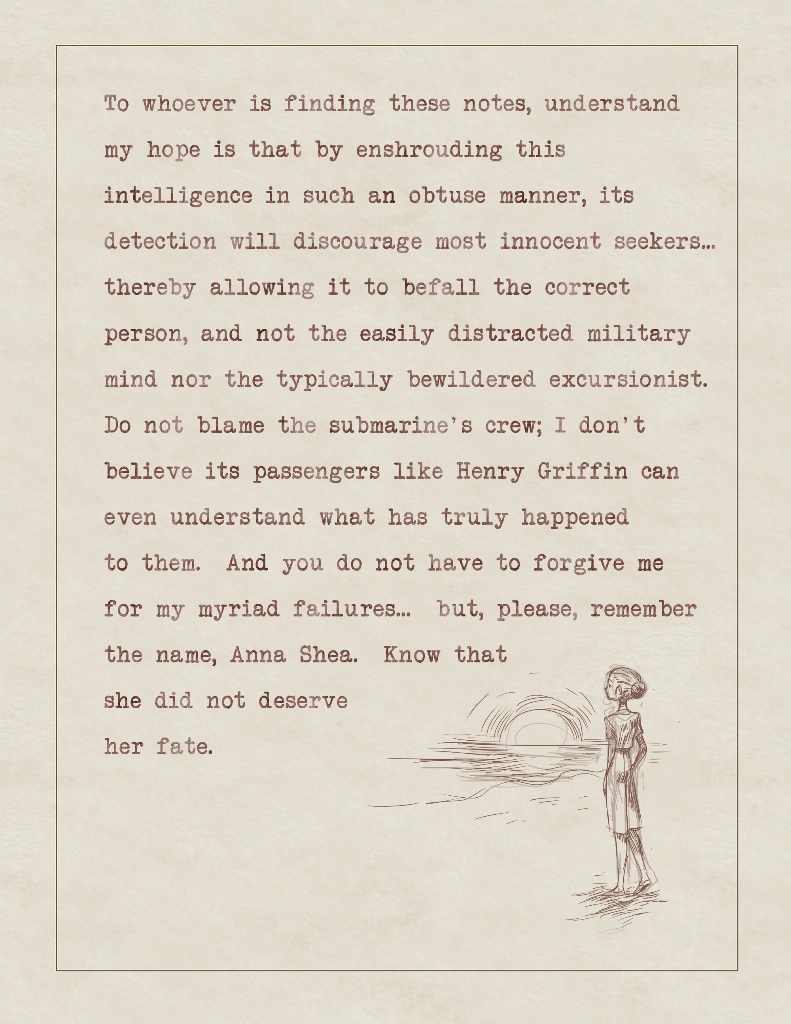 To whoever is finding these notes, understand my hope is that by enshrouding this intelligence in such an obtuse manner, its detection will discourage most innocent seekers… thereby allowing it to befall the correct person, and not the easily distracted military mind nor the typically bewildered excursionist. Do not blame the submarine's crew; I don't believe its passengers like Henry Griffin can even understand what has truly happened to them. And you do not have to forgive me for my myriad failures… but, please, remember the name, Anna Shea. Know that she did not deserve her fate.